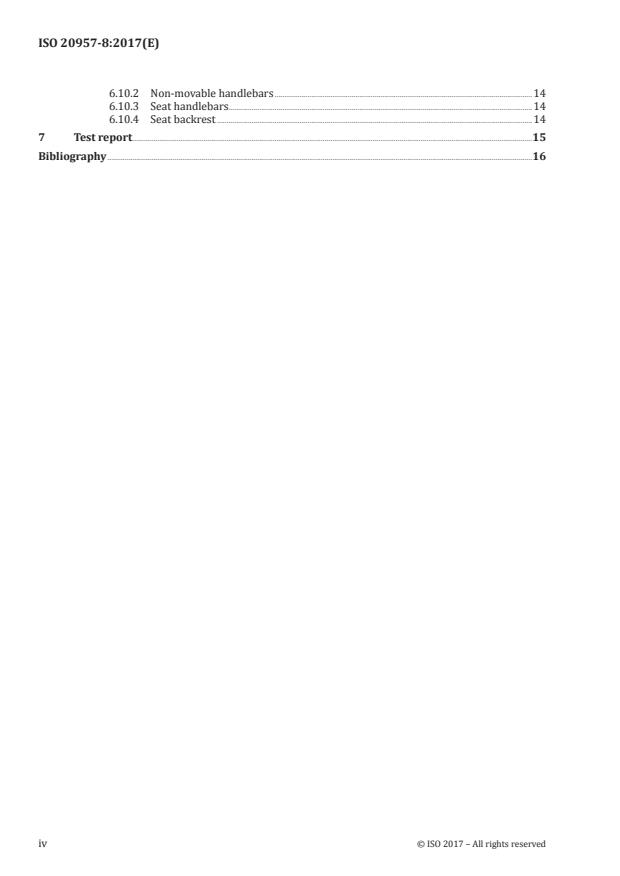 ISO 20957-8:2017(E)

6.10.2 Non-movable handlebars 14
6.10.3 Seat handlebars 14
6.10.4 Seat backrest 14
7 Test report 15
Bibliography 16

iv © ISO 2017 – All rights reserved